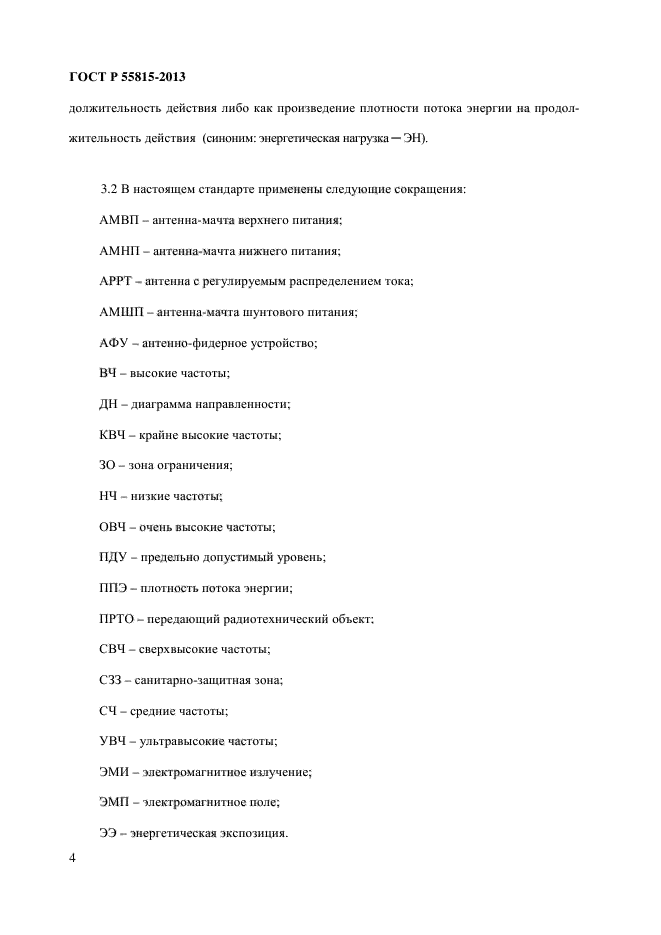 ГОСТ Р 55815-2013

должительность действия либо как произведение плотности потока энергии на продолжительность действия (синоним: энергетическая нагрузка ─ ЭН).

3.2 В настоящем стандарте применены следующие сокращения:

АМВП – антенна-мачта верхнего питания;

АМНП – антенна-мачта нижнего питания;

АРРТ – антенна с регулируемым распределением тока;

АМШП – антенна-мачта шунтового питания;

АФУ – антенно-фидерное устройство;

ВЧ – высокие частоты;

ДН – диаграмма направленности;

КВЧ – крайне высокие частоты;

ЗО – зона ограничения;

НЧ – низкие частоты;

ОВЧ – очень высокие частоты;

ПДУ – предельно допустимый уровень;

ППЭ – плотность потока энергии;

ПРТО – передающий радиотехнический объект;

СВЧ – сверхвысокие частоты;

СЗЗ – санитарно-защитная зона;

СЧ – средние частоты;

УВЧ – ультравысокие частоты;

ЭМИ – электромагнитное излучение;

ЭМП – электромагнитное поле;

ЭЭ – энергетическая экспозиция.

4